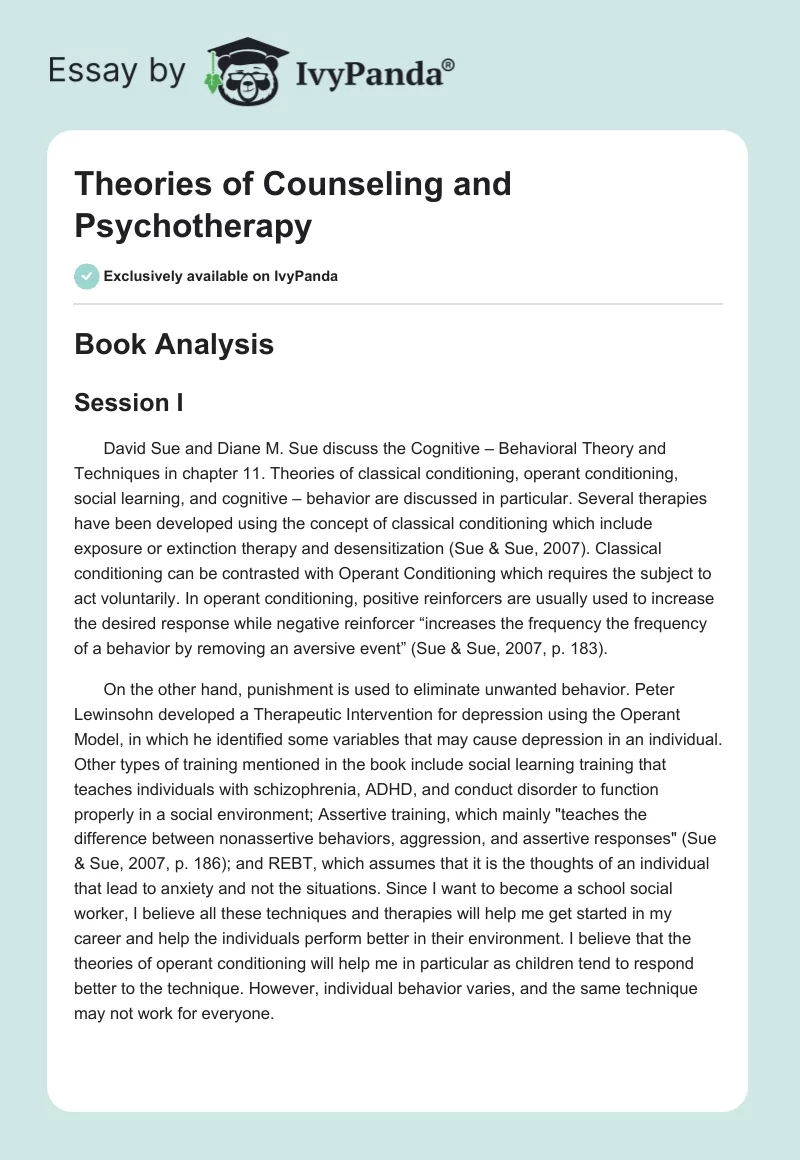 Essay by IvyPanda®

Theories of Counseling and Psychotherapy

Exclusively available on IvyPanda

Book Analysis

Session I

David Sue and Diane M. Sue discuss the Cognitive – Behavioral Theory and Techniques in chapter 11. Theories of classical conditioning, operant conditioning, social learning, and cognitive – behavior are discussed in particular. Several therapies have been developed using the concept of classical conditioning which include exposure or extinction therapy and desensitization (Sue & Sue, 2007). Classical conditioning can be contrasted with Operant Conditioning which requires the subject to act voluntarily. In operant conditioning, positive reinforcers are usually used to increase the desired response while negative reinforcer “increases the frequency the frequency of a behavior by removing an aversive event” (Sue & Sue, 2007, p. 183).

On the other hand, punishment is used to eliminate unwanted behavior. Peter Lewinsohn developed a Therapeutic Intervention for depression using the Operant Model, in which he identified some variables that may cause depression in an individual. Other types of training mentioned in the book include social learning training that teaches individuals with schizophrenia, ADHD, and conduct disorder to function properly in a social environment; Assertive training, which mainly "teaches the difference between nonassertive behaviors, aggression, and assertive responses" (Sue & Sue, 2007, p. 186); and REBT, which assumes that it is the thoughts of an individual that lead to anxiety and not the situations. Since I want to become a school social worker, I believe all these techniques and therapies will help me get started in my career and help the individuals perform better in their environment. I believe that the theories of operant conditioning will help me in particular as children tend to respond better to the technique. However, individual behavior varies, and the same technique may not work for everyone.